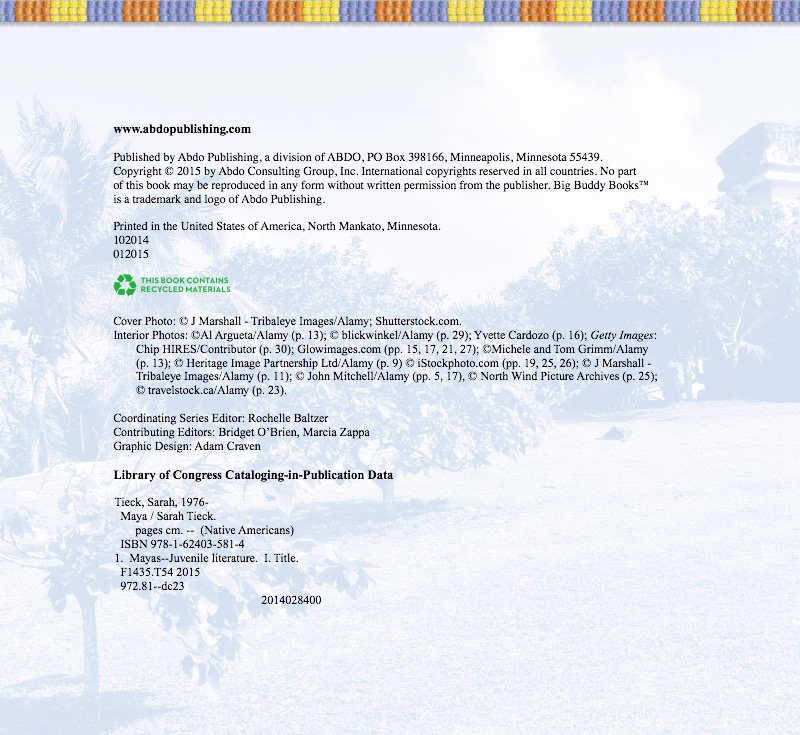 www.abdopublishing.com

Published by Abdo Publishing, a division of ABDO, PO Box 398166, Minneapolis, Minnesota 55439. Copyright © 2015 by Abdo Consulting Group, Inc. International copyrights reserved in all countries. No part of this book may be reproduced in any form without written permission from the publisher. Big Buddy Books™ is a trademark and logo of Abdo Publishing.

Printed in the United States of America, North Mankato, Minnesota.
102014
012015

THIS BOOK CONTAINS RECYCLED MATERIALS

Cover Photo: © J Marshall - Tribaleye Images/Alamy; Shutterstock.com.
Interior Photos: ©Al Argueta/Alamy (p. 13); © blickwinkel/Alamy (p. 29); Yvette Cardozo (p. 16); Getty Images: Chip HIRES/Contributor (p. 30); Glowimages.com (pp. 15, 17, 21, 27); ©Michele and Tom Grimm/Alamy (p. 13); © Heritage Image Partnership Ltd/Alamy (p. 9) © iStockphoto.com (pp. 19, 25, 26); © J Marshall - Tribaleye Images/Alamy (p. 11); © John Mitchell/Alamy (pp. 5, 17), © North Wind Picture Archives (p. 25); © travelstock.ca/Alamy (p. 23).

Coordinating Series Editor: Rochelle Baltzer
Contributing Editors: Bridget O'Brien, Marcia Zappa
Graphic Design: Adam Craven

Library of Congress Cataloging-in-Publication Data

Tieck, Sarah, 1976-
Maya / Sarah Tieck.
pages cm. -- (Native Americans)
ISBN 978-1-62403-581-4
1. Mayas--Juvenile literature. I. Title.
F1435.T54 2015
972.81--dc23
2014028400